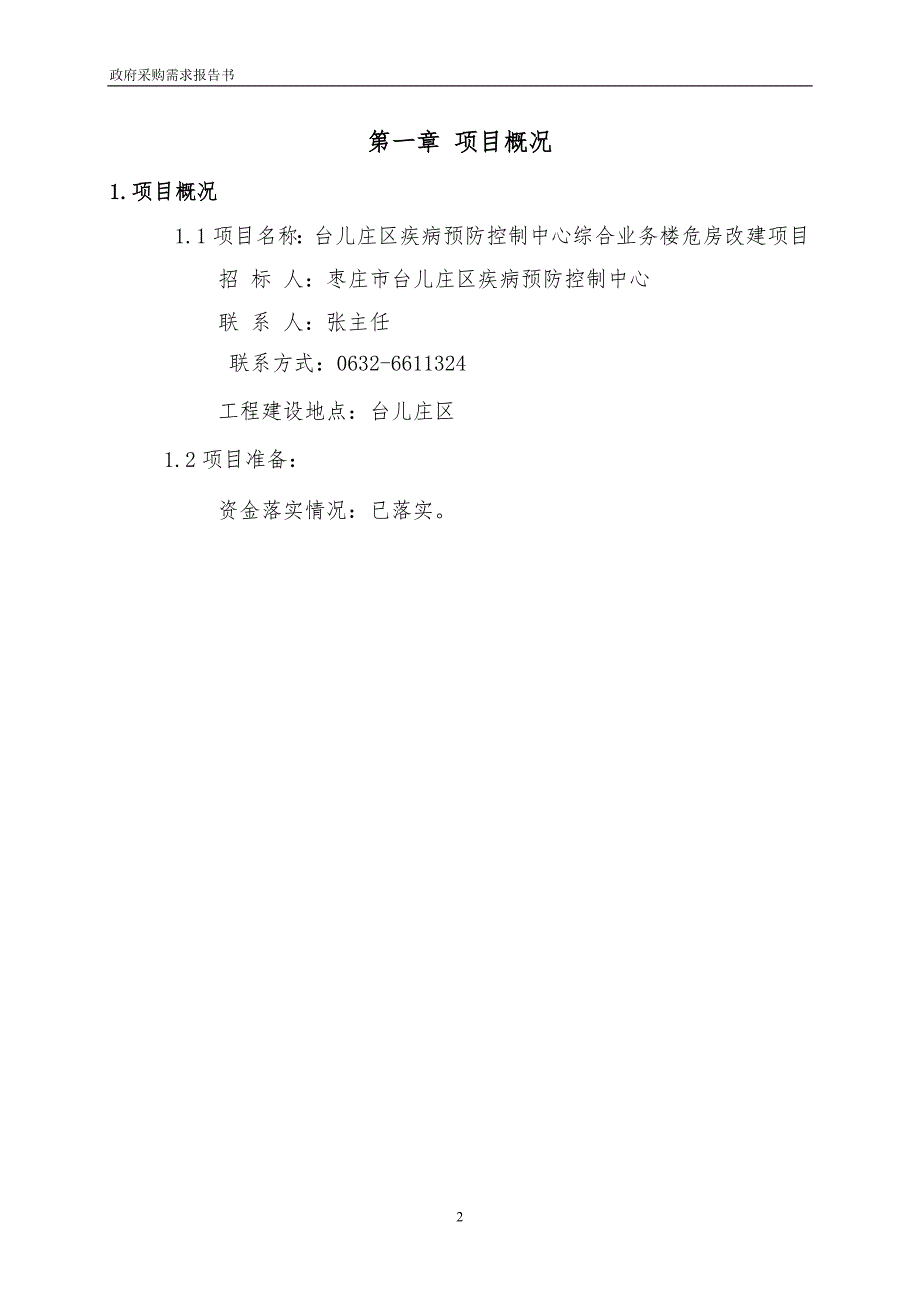 政府采购需求报告书

第一章 项目概况

1.项目概况

1.1 项目名称：台儿庄区疾病预防控制中心综合业务楼危房改建项目

招 标 人：枣庄市台儿庄区疾病预防控制中心

联 系 人：张主任

联系方式：0632-6611324

工程建设地点：台儿庄区

1.2 项目准备：

资金落实情况：已落实。

2